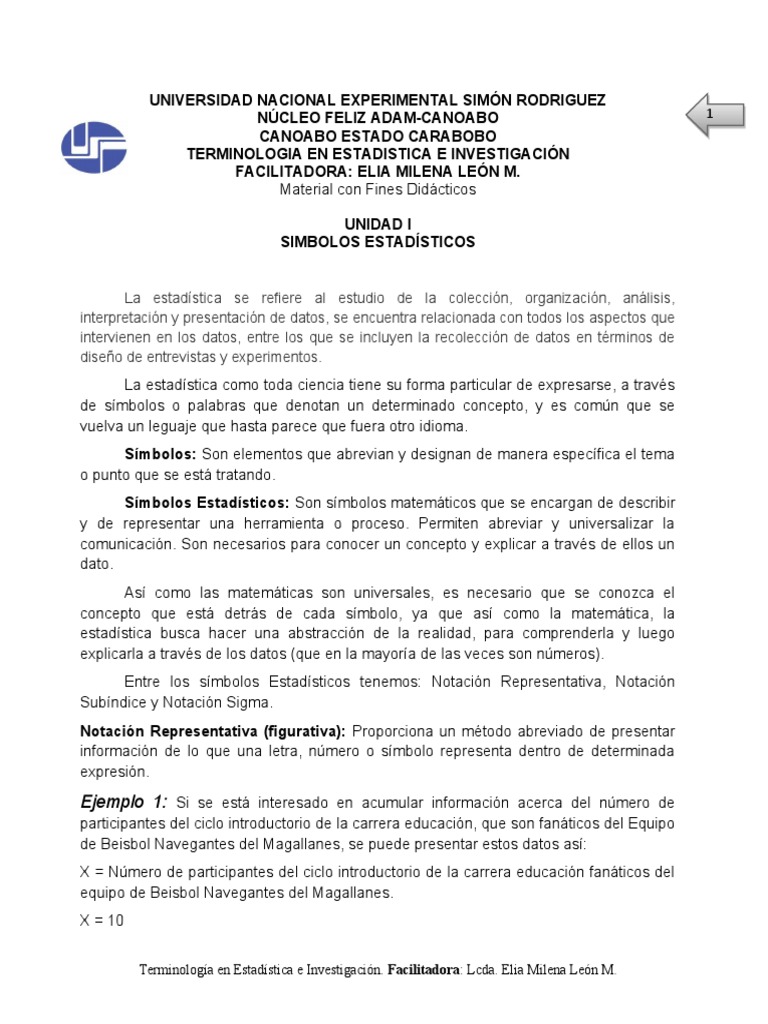 UNIVERSIDAD NACIONAL EXPERIMENTAL SIMÓN RODRIGUEZ
NÚCLEO FELIZ ADAM-CANOABO
CANOABO ESTADO CARABOBO
TERMINOLOGIA EN ESTADISTICA E INVESTIGACIÓN
FACILITADORA: ELIA MILENA LEÓN M.
Material con Fines Didácticos

1

UNIDAD I
SIMBOLOS ESTADÍSTICOS

La estadística se refiere al estudio de la colección, organización, análisis, interpretación y presentación de datos, se encuentra relacionada con todos los aspectos que intervienen en los datos, entre los que se incluyen la recolección de datos en términos de diseño de entrevistas y experimentos.

La estadística como toda ciencia tiene su forma particular de expresarse, a través de símbolos o palabras que denotan un determinado concepto, y es común que se vuelva un leguaje que hasta parece que fuera otro idioma.

Símbolos: Son elementos que abrevian y designan de manera específica el tema o punto que se está tratando.

Símbolos Estadísticos: Son símbolos matemáticos que se encargan de describir y de representar una herramienta o proceso. Permiten abreviar y universalizar la comunicación. Son necesarios para conocer un concepto y explicar a través de ellos un dato.

Así como las matemáticas son universales, es necesario que se conozca el concepto que está detrás de cada símbolo, ya que así como la matemática, la estadística busca hacer una abstracción de la realidad, para comprenderla y luego explicarla a través de los datos (que en la mayoría de las veces son números).

Entre los símbolos Estadísticos tenemos: Notación Representativa, Notación Subíndice y Notación Sigma.

Notación Representativa (figurativa): Proporciona un método abreviado de presentar información de lo que una letra, número o símbolo representa dentro de determinada expresión.

Ejemplo 1: Si se está interesado en acumular información acerca del número de participantes del ciclo introductorio de la carrera educación, que son fanáticos del Equipo de Beisbol Navegantes del Magallanes, se puede presentar estos datos así:

X = Número de participantes del ciclo introductorio de la carrera educación fanáticos del equipo de Beisbol Navegantes del Magallanes.

X = 10

Terminología en Estadística e Investigación. Facilitadora: Lcda. Elia Milena León M.